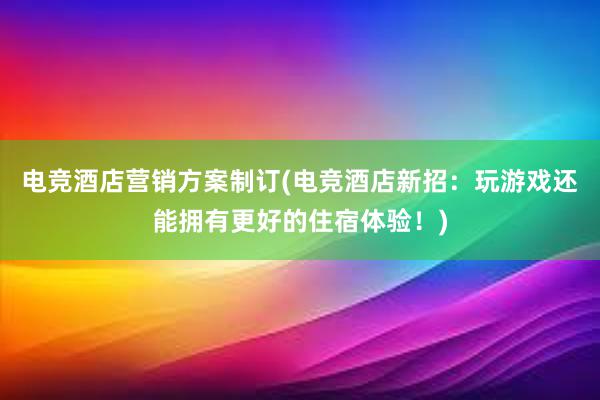 电竞酒店营销方案制订(电竞酒店新招：玩游戏还能拥有更好的住宿体验！)